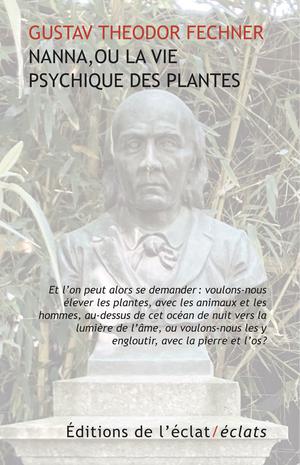 GUSTAV THEODOR FECHNER
NANNA, OU LA VIE PSYCHIQUE DES PLANTES

Et l'on peut alors se demander : voulons-nous élever les plantes, avec les animaux et les hommes, au-dessus de cet océan de nuit vers la lumière de l'âme, ou voulons-nous les y engloutir, avec la pierre et l'os?

Éditions de l'éclat/éclats